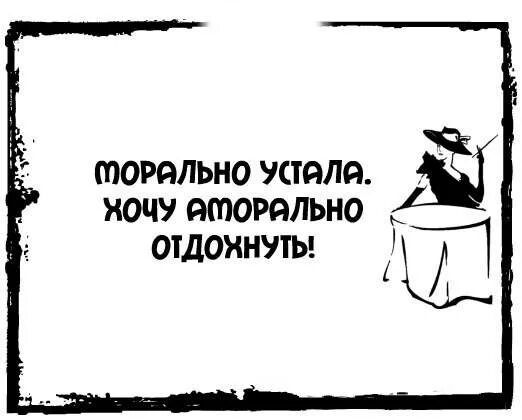 МОРАЛЬНО УСТАЛА.
ХОЧУ АМОРАЛЬНО
ОТДОХНУТЬ!